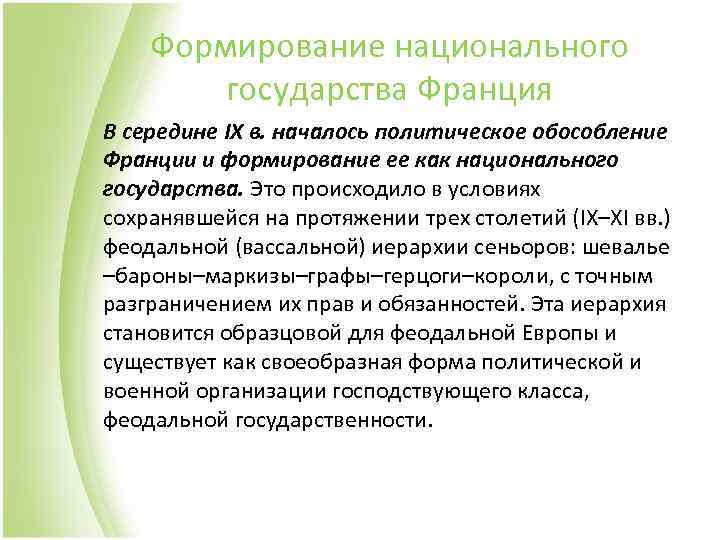 Формирование национального государства Франция

В середине IX в. началось политическое обособление Франции и формирование ее как национального государства. Это происходило в условиях сохранявшейся на протяжении трех столетий (IX–XI вв.) феодальной (вассальной) иерархии сеньоров: шевалье –бароны–маркизы–графы–герцоги–короли, с точным разграничением их прав и обязанностей. Эта иерархия становится образцовой для феодальной Европы и существует как своеобразная форма политической и военной организации господствующего класса, феодальной государственности.